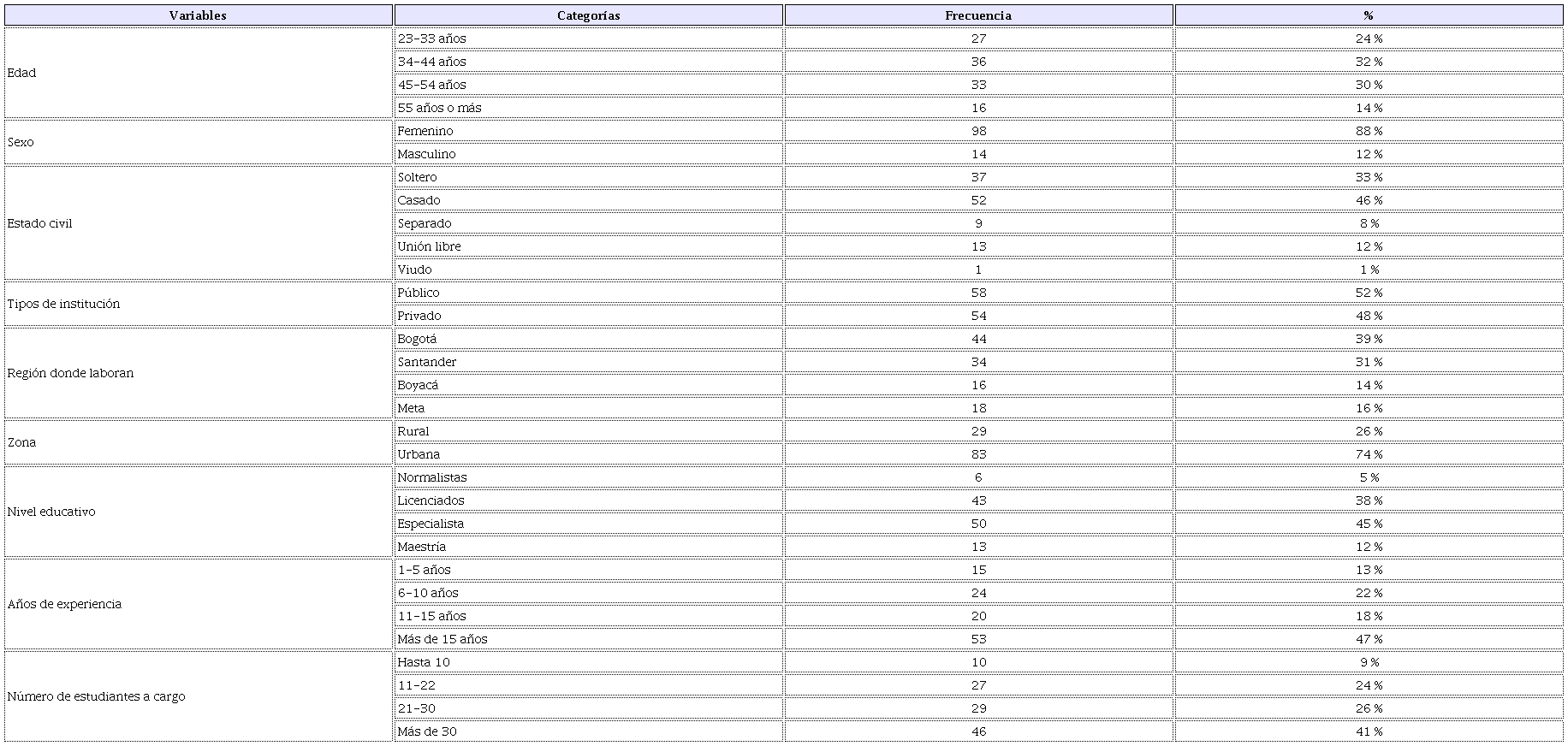 | Variables | Categorías | Frecuencia | % |
|---|---|---|---|
| Edad | 23-33 años | 27 | 24 % |
| | 34-44 años | 36 | 32 % |
| | 45-54 años | 33 | 30 % |
| | 55 años o más | 16 | 14 % |
| Sexo | Femenino | 98 | 88 % |
| | Masculino | 14 | 12 % |
| Estado civil | Soltero | 37 | 33 % |
| | Casado | 52 | 46 % |
| | Separado | 9 | 8 % |
| | Unión libre | 13 | 12 % |
| | Viudo | 1 | 1 % |
| Tipos de institución | Público | 58 | 52 % |
| | Privado | 54 | 48 % |
| Región donde laboran | Bogotá | 44 | 39 % |
| | Santander | 34 | 31 % |
| | Boyacá | 16 | 14 % |
| | Meta | 18 | 16 % |
| Zona | Rural | 29 | 26 % |
| | Urbana | 83 | 74 % |
| Nivel educativo | Normalistas | 6 | 5 % |
| | Licenciados | 43 | 38 % |
| | Especialista | 50 | 45 % |
| | Maestría | 13 | 12 % |
| Años de experiencia | 1-5 años | 15 | 13 % |
| | 6-10 años | 24 | 22 % |
| | 11-15 años | 20 | 18 % |
| | Más de 15 años | 53 | 47 % |
| Número de estudiantes a cargo | Hasta 10 | 10 | 9 % |
| | 11-22 | 27 | 24 % |
| | 21-30 | 29 | 26 % |
| | Más de 30 | 46 | 41 % |